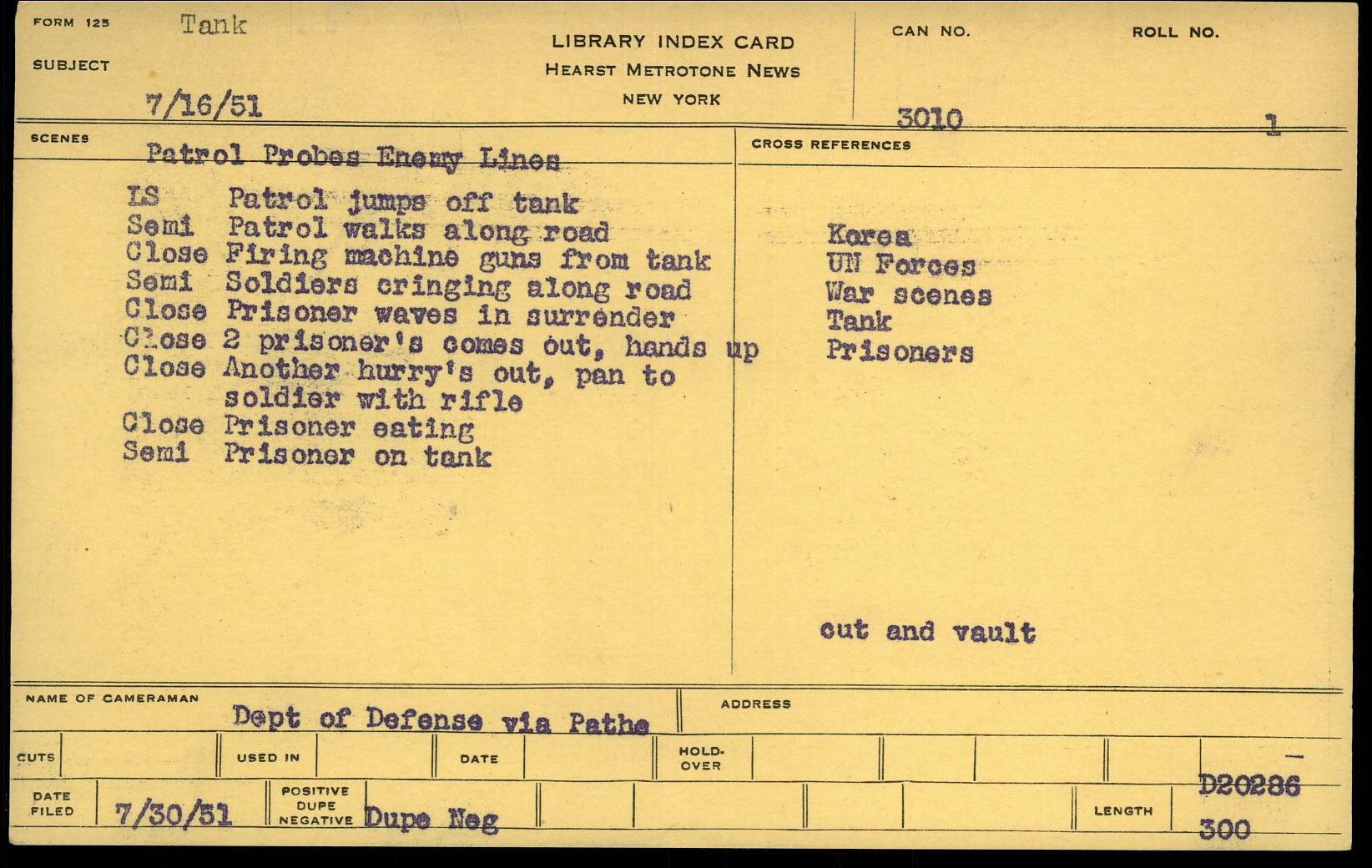 FORM 125 Tank

SUBJECT

7/16/51

LIBRARY INDEX CARD
HEARST METROTONE NEWS
NEW YORK

CAN NO. 3010

ROLL NO. 1

SCENES

Patrol Probes Enemy Lines

LS Patrol jumps off tank
Semi Patrol walks along road
Close Firing machine guns from tank
Semi Soldiers cringing along road
Close Prisoner waves in surrender
Close 2 prisoner's comes out, hands up
Close Another hurry's out, pan to soldier with rifle
Close Prisoner eating
Semi Prisoner on tank

CROSS REFERENCES

Korea
UN Forces
War scenes
Tank
Prisoners

cut and vault

NAME OF CAMERAMAN Dept of Defense via Pathe

ADDRESS

CUTS

USED IN

DATE

HOLD-OVER

DATE FILED 7/30/51

POSITIVE DUPE NEGATIVE Dupe Neg

LENGTH

D20286

300